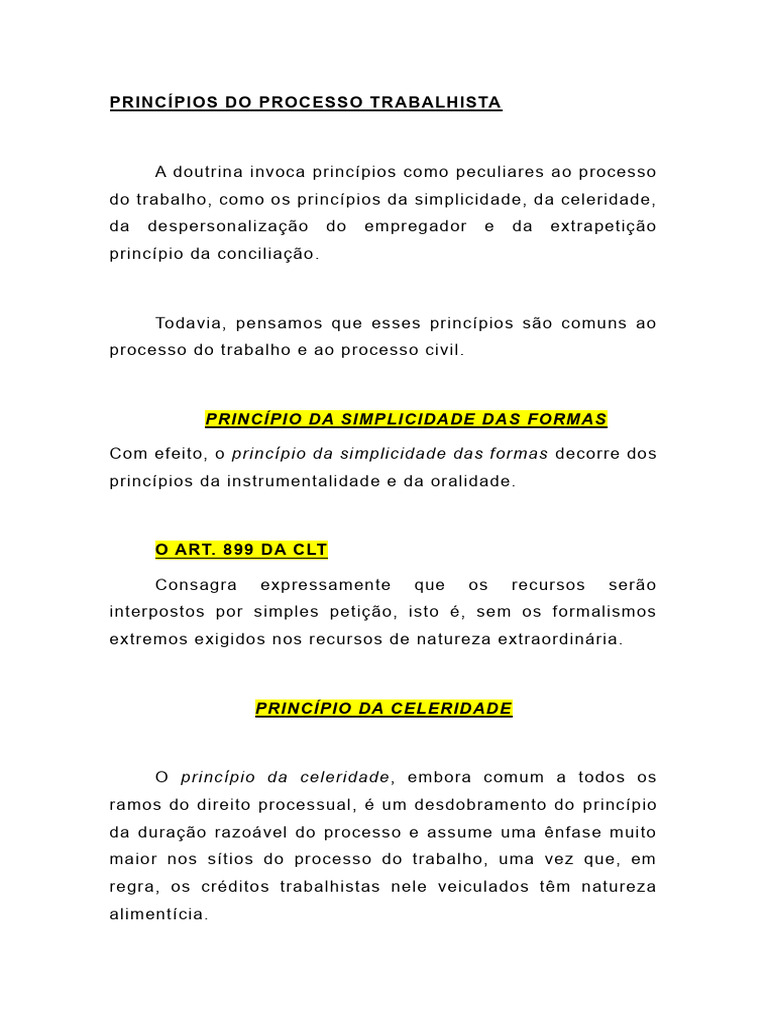 PRINCÍPIOS DO PROCESSO TRABALHISTA

A doutrina invoca princípios como peculiares ao processo do trabalho, como os princípios da simplicidade, da celeridade, da despersonalização do empregador e da extrapetição princípio da conciliação.

Todavia, pensamos que esses princípios são comuns ao processo do trabalho e ao processo civil.

PRINCÍPIO DA SIMPLICIDADE DAS FORMAS

Com efeito, o princípio da simplicidade das formas decorre dos princípios da instrumentalidade e da oralidade.

O ART. 899 DA CLT

Consagra expressamente que os recursos serão interpostos por simples petição, isto é, sem os formalismos extremos exigidos nos recursos de natureza extraordinária.

PRINCÍPIO DA CELERIDADE

O princípio da celeridade, embora comum a todos os ramos do direito processual, é um desdobramento do princípio da duração razoável do processo e assume uma ênfase muito maior nos sítios do processo do trabalho, uma vez que, em regra, os créditos trabalhistas nele veiculados têm natureza alimentícia.